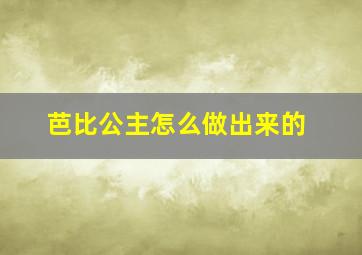 芭比公主怎么做出来的